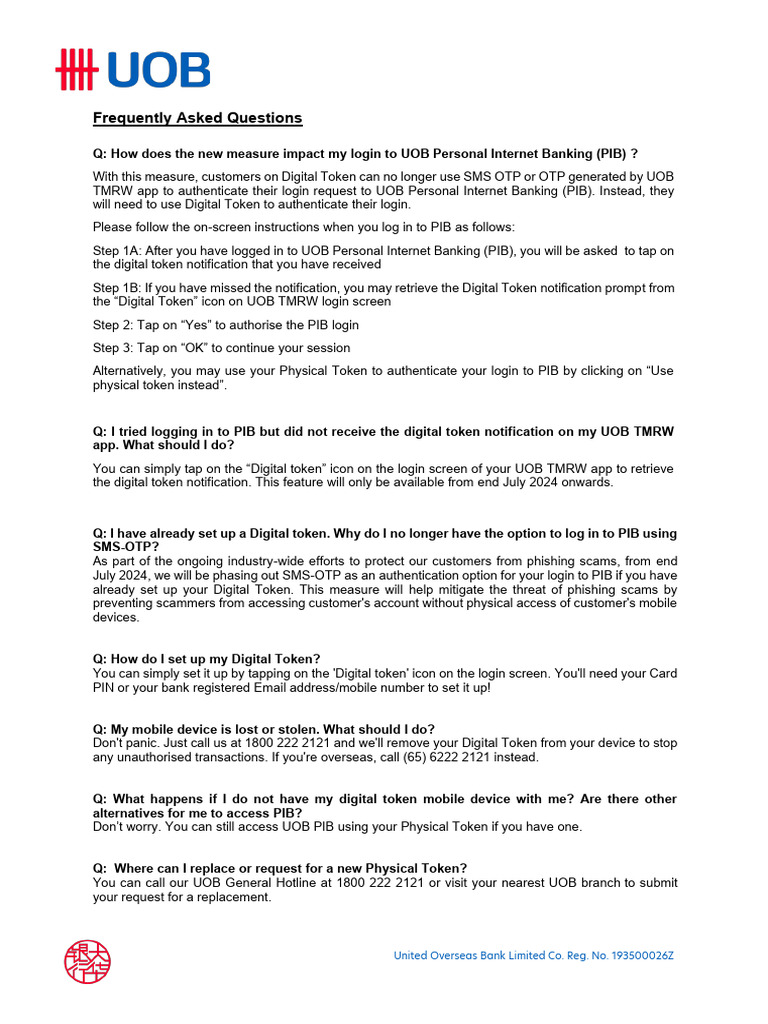 UOB

Frequently Asked Questions

Q: How does the new measure impact my login to UOB Personal Internet Banking (PIB) ?

With this measure, customers on Digital Token can no longer use SMS OTP or OTP generated by UOB TMRW app to authenticate their login request to UOB Personal Internet Banking (PIB). Instead, they will need to use Digital Token to authenticate their login.

Please follow the on-screen instructions when you log in to PIB as follows:

Step 1A: After you have logged in to UOB Personal Internet Banking (PIB), you will be asked to tap on the digital token notification that you have received

Step 1B: If you have missed the notification, you may retrieve the Digital Token notification prompt from the "Digital Token" icon on UOB TMRW login screen

Step 2: Tap on "Yes" to authorise the PIB login

Step 3: Tap on "OK" to continue your session

Alternatively, you may use your Physical Token to authenticate your login to PIB by clicking on "Use physical token instead".

Q: I tried logging in to PIB but did not receive the digital token notification on my UOB TMRW app. What should I do?

You can simply tap on the "Digital token" icon on the login screen of your UOB TMRW app to retrieve the digital token notification. This feature will only be available from end July 2024 onwards.

Q: I have already set up a Digital token. Why do I no longer have the option to log in to PIB using SMS-OTP?
As part of the ongoing industry-wide efforts to protect our customers from phishing scams, from end July 2024, we will be phasing out SMS-OTP as an authentication option for your login to PIB if you have already set up your Digital Token. This measure will help mitigate the threat of phishing scams by preventing scammers from accessing customer's account without physical access of customer's mobile devices.

Q: How do I set up my Digital Token?
You can simply set it up by tapping on the 'Digital token' icon on the login screen. You'll need your Card PIN or your bank registered Email address/mobile number to set it up!

Q: My mobile device is lost or stolen. What should I do?
Don't panic. Just call us at 1800 222 2121 and we'll remove your Digital Token from your device to stop any unauthorised transactions. If you're overseas, call (65) 6222 2121 instead.

Q: What happens if I do not have my digital token mobile device with me? Are there other alternatives for me to access PIB?
Don't worry. You can still access UOB PIB using your Physical Token if you have one.

Q: Where can I replace or request for a new Physical Token?
You can call our UOB General Hotline at 1800 222 2121 or visit your nearest UOB branch to submit your request for a replacement.

United Overseas Bank Limited Co. Reg. No. 193500026Z